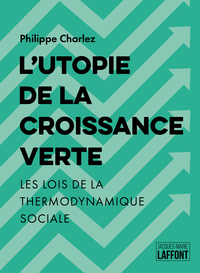 Philippe Charlez

L'UTOPIE DE LA CROISSANCE VERTE

LES LOIS DE LA THERMODYNAMIQUE SOCIALE

JACQUES-MARIE LAFFONT